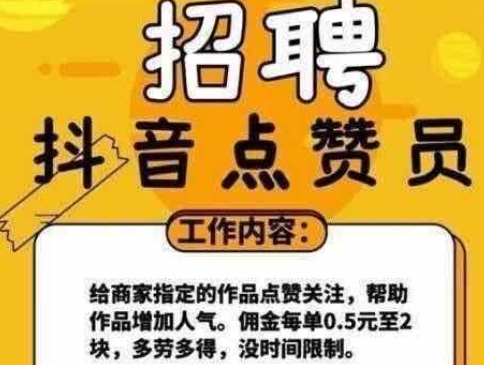 招聘

抖音点赞员

工作内容：

给商家指定的作品点赞关注，帮助作品增加人气。佣金每单0.5元至2块，多劳多得，没时间限制。